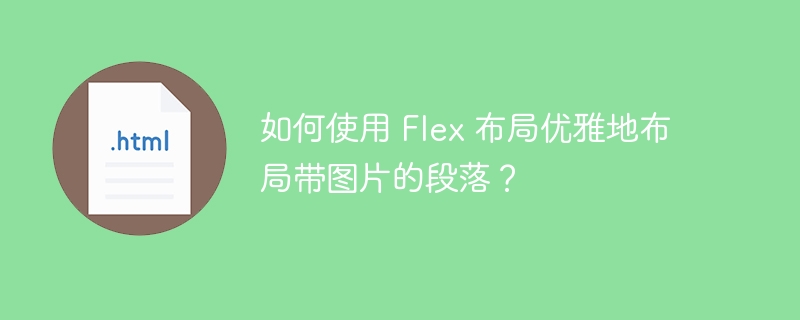 .html

如何使用 Flex 布局优雅地布局带图片的段落？